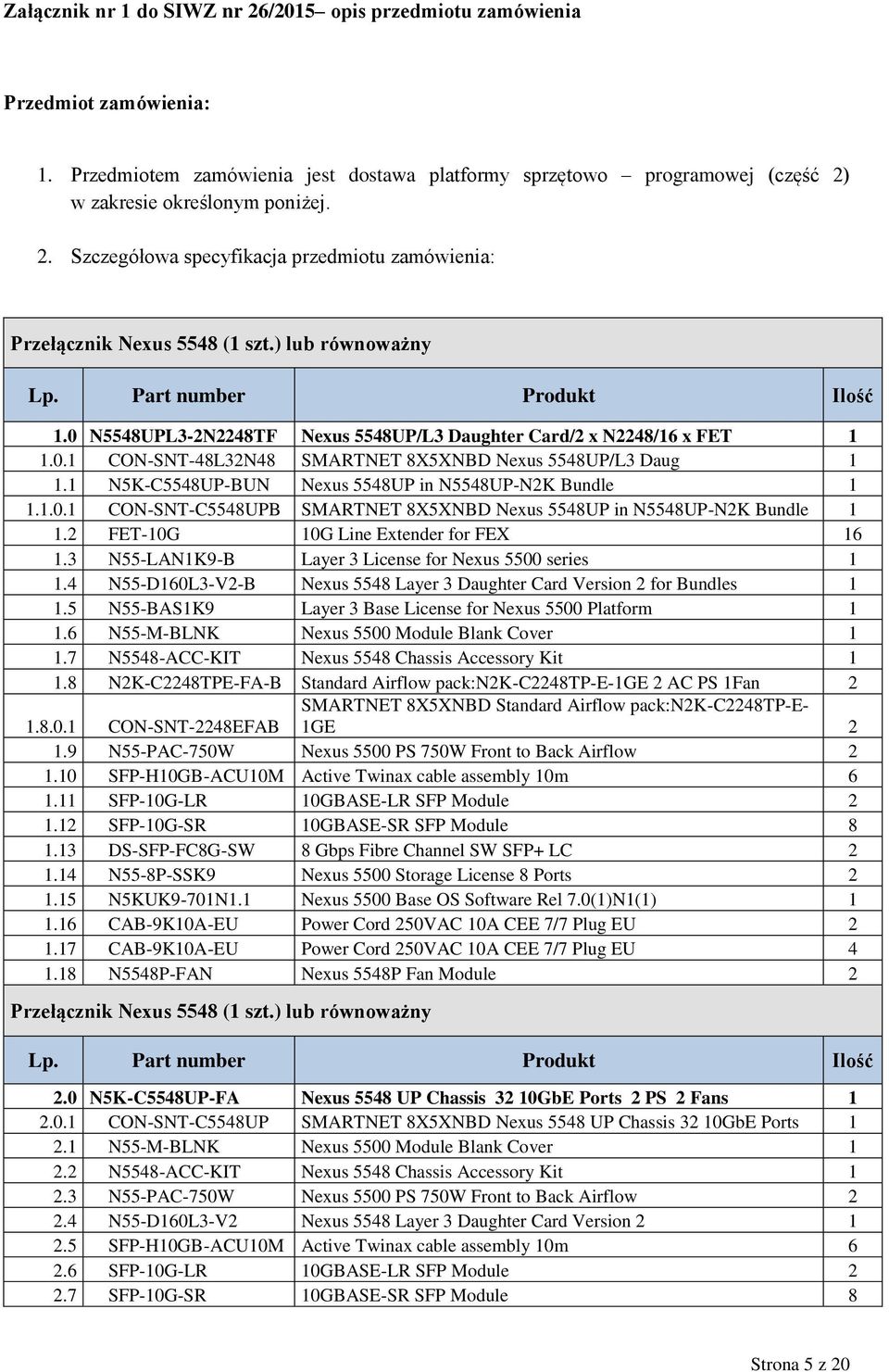 Załącznik nr 1 do SIWZ nr 26/2015– opis przedmiotu zamówienia

Przedmiot zamówienia:

1. Przedmiotem zamówienia jest dostawa platformy sprzętowo – programowej (część 2) w zakresie określonym poniżej.

2. Szczegółowa specyfikacja przedmiotu zamówienia:

Przełącznik Nexus 5548 (1 szt.) lub równoważny

| Lp. | Part number | Produkt | Ilość |
|---|---|---|---|
| 1.0 | N5548UPL3-2N2248TF | Nexus 5548UP/L3 Daughter Card/2 x N2248/16 x FET | 1 |
| 1.0.1 | CON-SNT-48L32N48 | SMARTNET 8X5XNBD Nexus 5548UP/L3 Daug | 1 |
| 1.1 | N5K-C5548UP-BUN | Nexus 5548UP in N5548UP-N2K Bundle | 1 |
| 1.1.0.1 | CON-SNT-C5548UPB | SMARTNET 8X5XNBD Nexus 5548UP in N5548UP-N2K Bundle | 1 |
| 1.2 | FET-10G | 10G Line Extender for FEX | 16 |
| 1.3 | N55-LAN1K9-B | Layer 3 License for Nexus 5500 series | 1 |
| 1.4 | N55-D160L3-V2-B | Nexus 5548 Layer 3 Daughter Card Version 2 for Bundles | 1 |
| 1.5 | N55-BAS1K9 | Layer 3 Base License for Nexus 5500 Platform | 1 |
| 1.6 | N55-M-BLNK | Nexus 5500 Module Blank Cover | 1 |
| 1.7 | N5548-ACC-KIT | Nexus 5548 Chassis Accessory Kit | 1 |
| 1.8 | N2K-C2248TPE-FA-B | Standard Airflow pack:N2K-C2248TP-E-1GE 2 AC PS 1Fan | 2 |
| 1.8.0.1 | CON-SNT-2248EFAB | SMARTNET 8X5XNBD Standard Airflow pack:N2K-C2248TP-E-1GE | 2 |
| 1.9 | N55-PAC-750W | Nexus 5500 PS 750W Front to Back Airflow | 2 |
| 1.10 | SFP-H10GB-ACU10M | Active Twinax cable assembly 10m | 6 |
| 1.11 | SFP-10G-LR | 10GBASE-LR SFP Module | 2 |
| 1.12 | SFP-10G-SR | 10GBASE-SR SFP Module | 8 |
| 1.13 | DS-SFP-FC8G-SW | 8 Gbps Fibre Channel SW SFP+ LC | 2 |
| 1.14 | N55-8P-SSK9 | Nexus 5500 Storage License 8 Ports | 2 |
| 1.15 | N5KUK9-701N1.1 | Nexus 5500 Base OS Software Rel 7.0(1)N1(1) | 1 |
| 1.16 | CAB-9K10A-EU | Power Cord 250VAC 10A CEE 7/7 Plug EU | 2 |
| 1.17 | CAB-9K10A-EU | Power Cord 250VAC 10A CEE 7/7 Plug EU | 4 |
| 1.18 | N5548P-FAN | Nexus 5548P Fan Module | 2 |

Przełącznik Nexus 5548 (1 szt.) lub równoważny

| Lp. | Part number | Produkt | Ilość |
|---|---|---|---|
| 2.0 | N5K-C5548UP-FA | Nexus 5548 UP Chassis 32 10GbE Ports 2 PS 2 Fans | 1 |
| 2.0.1 | CON-SNT-C5548UP | SMARTNET 8X5XNBD Nexus 5548 UP Chassis 32 10GbE Ports | 1 |
| 2.1 | N55-M-BLNK | Nexus 5500 Module Blank Cover | 1 |
| 2.2 | N5548-ACC-KIT | Nexus 5548 Chassis Accessory Kit | 1 |
| 2.3 | N55-PAC-750W | Nexus 5500 PS 750W Front to Back Airflow | 2 |
| 2.4 | N55-D160L3-V2 | Nexus 5548 Layer 3 Daughter Card Version 2 | 1 |
| 2.5 | SFP-H10GB-ACU10M | Active Twinax cable assembly 10m | 6 |
| 2.6 | SFP-10G-LR | 10GBASE-LR SFP Module | 2 |
| 2.7 | SFP-10G-SR | 10GBASE-SR SFP Module | 8 |

Strona 5 z 20